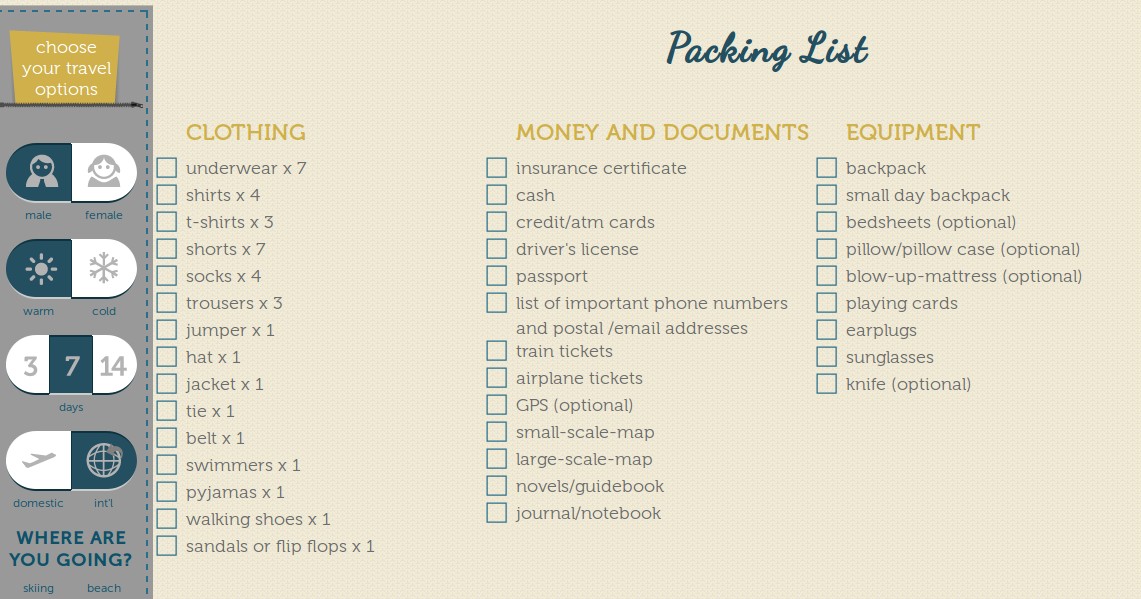 choose your travel options

male female

warm cold

3 7 14

days

domestic int'l

WHERE ARE YOU GOING?

skiing beach

Packing List

CLOTHING

underwear x 7
shirts x 4
t-shirts x 3
shorts x 7
socks x 4
trousers x 3
jumper x 1
hat x 1
jacket x 1
tie x 1
belt x 1
swimmers x 1
pyjamas x 1
walking shoes x 1
sandals or flip flops x 1

MONEY AND DOCUMENTS

insurance certificate
cash
credit/atm cards
driver's license
passport
list of important phone numbers and postal /email addresses
train tickets
airplane tickets
GPS (optional)
small-scale-map
large-scale-map
novels/guidebook
journal/notebook

EQUIPMENT

backpack
small day backpack
bedsheets (optional)
pillow/pillow case (optional)
blow-up-mattress (optional)
playing cards
earplugs
sunglasses
knife (optional)